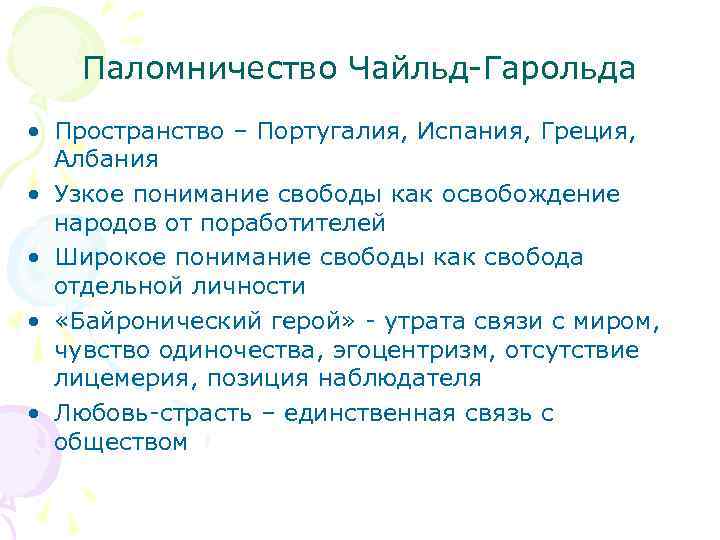 Паломничество Чайльд-Гарольда

• Пространство – Португалия, Испания, Греция, Албания
• Узкое понимание свободы как освобождение народов от поработителей
• Широкое понимание свободы как свобода отдельной личности
• «Байронический герой» - утрата связи с миром, чувство одиночества, эгоцентризм, отсутствие лицемерия, позиция наблюдателя
• Любовь-страсть – единственная связь с обществом